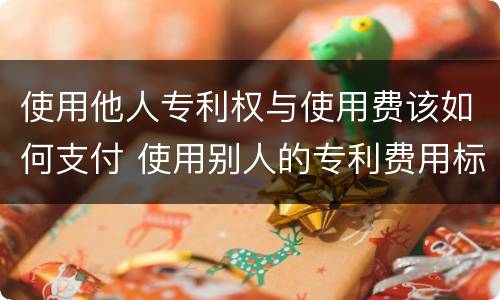 使用他人专利权与使用费该如何支付 使用别人的专利费用标